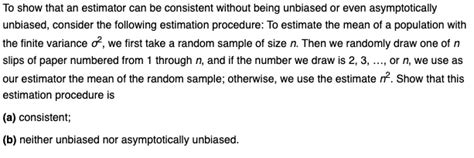 To show that an estimator can be consistent without being unbiased or even asymptotically unbiased, consider the following estimation procedure: To estimate the mean of a population with the finite variance $\sigma^2$, we first take a random sample of size $n$. Then we randomly draw one of $n$ slips of paper numbered from 1 through $n$, and if the number we draw is 2, 3, ..., or $n$, we use as our estimator the mean of the random sample; otherwise, we use the estimate $n^2$. Show that this estimation procedure is

**(a)** consistent;

**(b)** neither unbiased nor asymptotically unbiased.